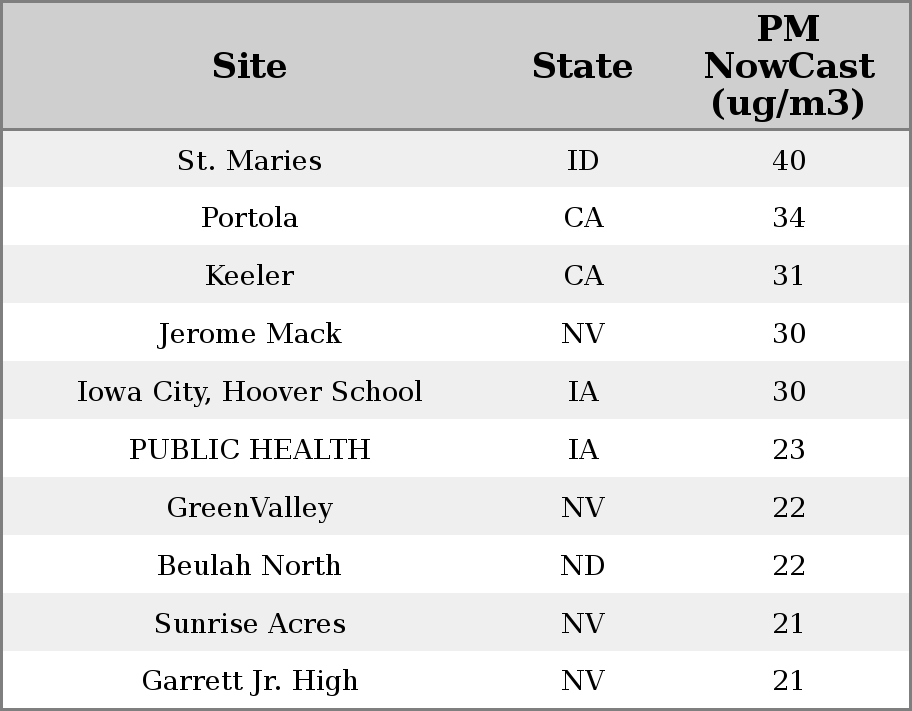 | Site | State | PM NowCast (ug/m3) |
|---|---|---|
| St. Maries | ID | 40 |
| Portola | CA | 34 |
| Keeler | CA | 31 |
| Jerome Mack | NV | 30 |
| Iowa City, Hoover School | IA | 30 |
| PUBLIC HEALTH | IA | 23 |
| GreenValley | NV | 22 |
| Beulah North | ND | 22 |
| Sunrise Acres | NV | 21 |
| Garrett Jr. High | NV | 21 |